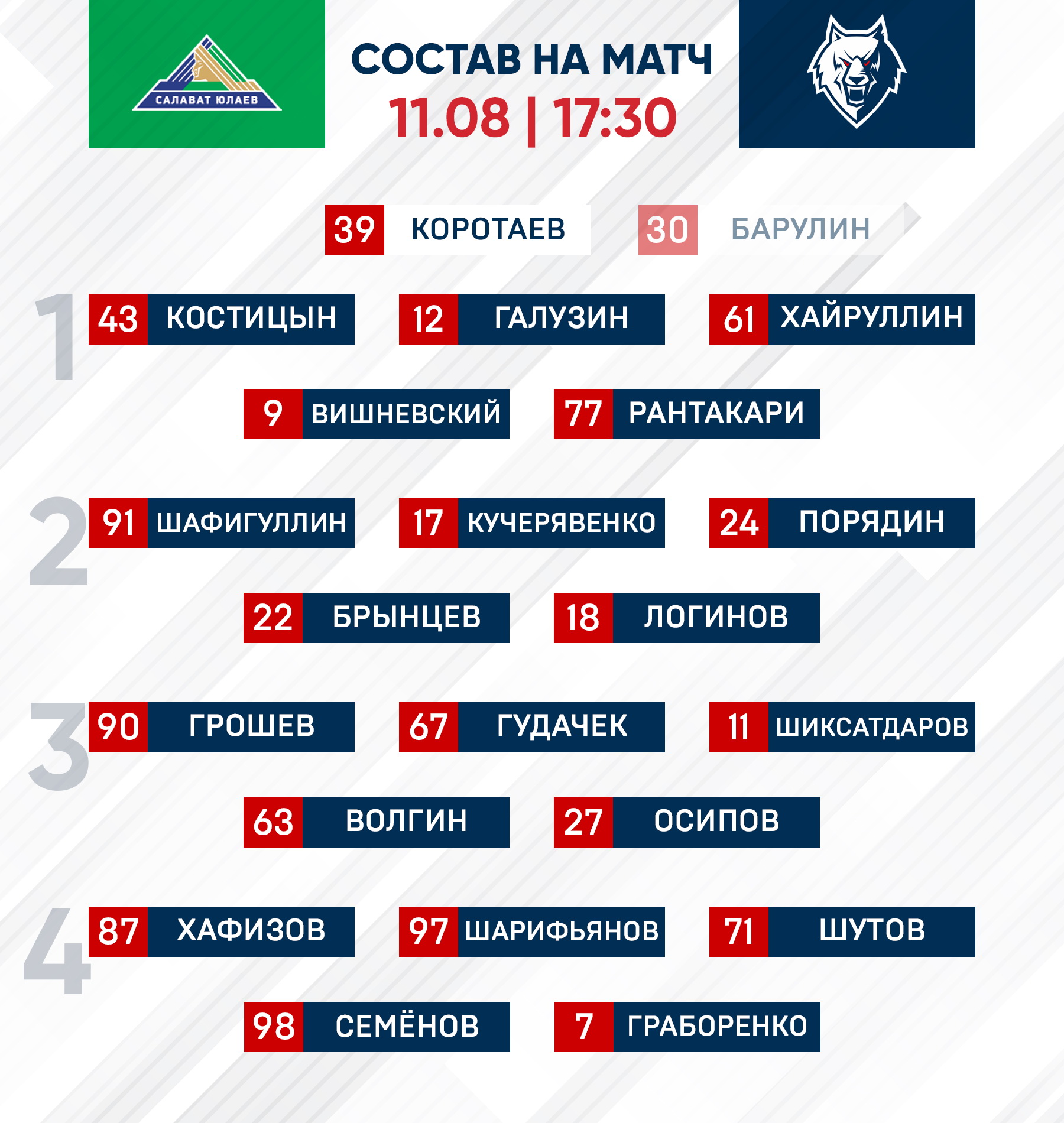 САЛАВАТ ЮЛАЕВ

СОСТАВ НА МАТЧ
11.08 | 17:30

39 КОРОТАЕВ
30 БАРУЛИН

1
43 КОСТИЦЫН
12 ГАЛУЗИН
61 ХАЙРУЛЛИН
9 ВИШНЕВСКИЙ
77 РАНТАКАРИ

2
91 ШАФИГУЛЛИН
17 КУЧЕРЯВЕНКО
24 ПОРЯДИН
22 БРЫНЦЕВ
18 ЛОГИНОВ

3
90 ГРОШЕВ
67 ГУДАЧЕК
11 ШИКСАТДАРОВ
63 ВОЛГИН
27 ОСИПОВ

4
87 ХАФИЗОВ
97 ШАРИФЬЯНОВ
71 ШУТОВ
98 СЕМЁНОВ
7 ГРАБОРЕНКО